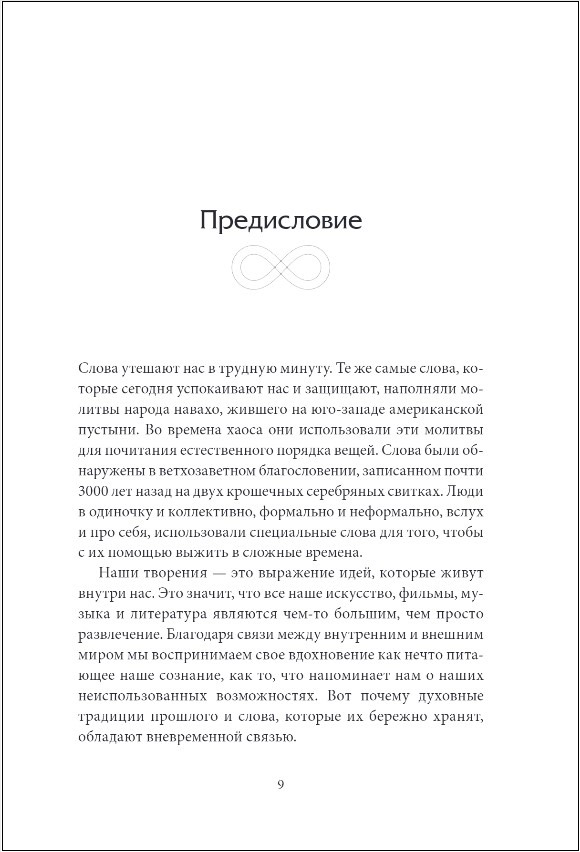 Предисловие

Слова утешают нас в трудную минуту. Те же самые слова, которые сегодня успокаивают нас и защищают, наполняли молитвы народа навахо, жившего на юго-западе американской пустыни. Во времена хаоса они использовали эти молитвы для почитания естественного порядка вещей. Слова были обнаружены в ветхозаветном благословении, записанном почти 3000 лет назад на двух крошечных серебряных свитках. Люди в одиночку и коллективно, формально и неформально, вслух и про себя, использовали специальные слова для того, чтобы с их помощью выжить в сложные времена.

Наши творения — это выражение идей, которые живут внутри нас. Это значит, что все наше искусство, фильмы, музыка и литература являются чем-то большим, чем просто развлечение. Благодаря связи между внутренним и внешним миром мы воспринимаем свое вдохновение как нечто питающее наше сознание, как то, что напоминает нам о наших неиспользованных возможностях. Вот почему духовные традиции прошлого и слова, которые их бережно хранят, обладают вневременной связью.

9